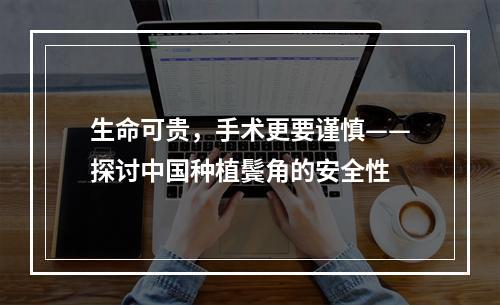 生命可贵，手术更要谨慎——探讨中国种植鬓角的安全性